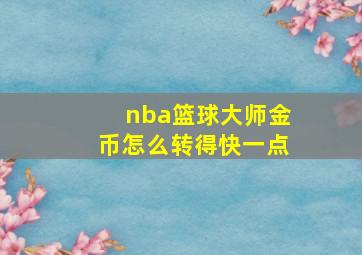 nba篮球大师金币怎么转得快一点